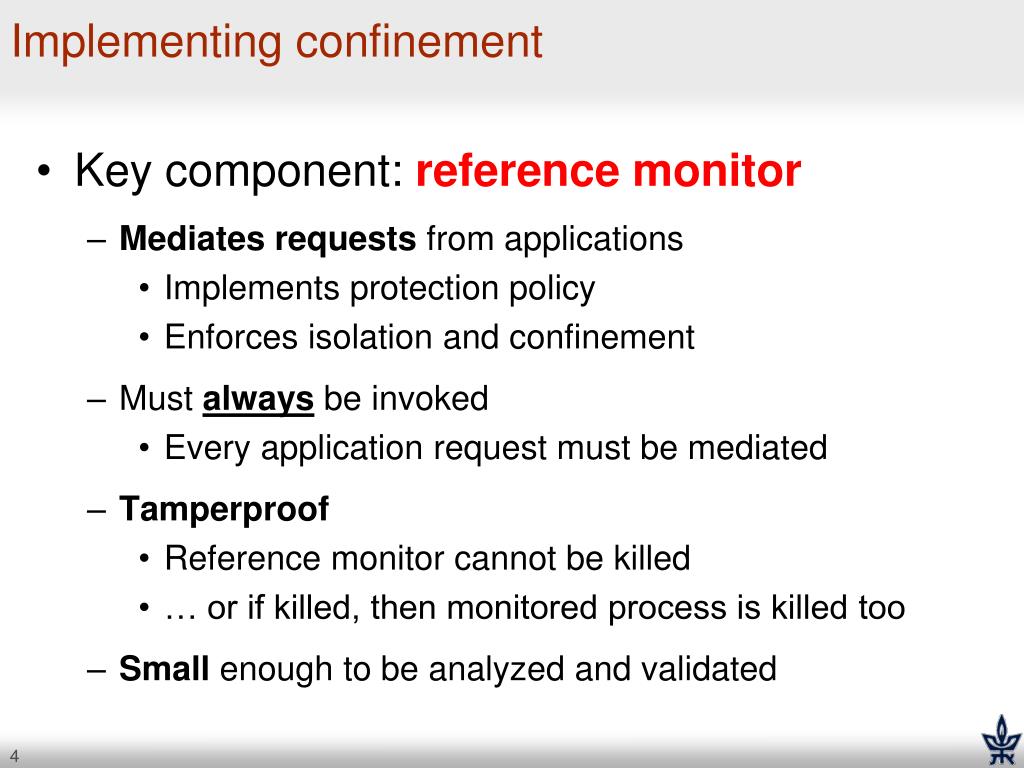 Implementing confinement

• Key component: reference monitor

– Mediates requests from applications

• Implements protection policy

• Enforces isolation and confinement

– Must always be invoked

• Every application request must be mediated

– Tamperproof

• Reference monitor cannot be killed

• … or if killed, then monitored process is killed too

– Small enough to be analyzed and validated

4